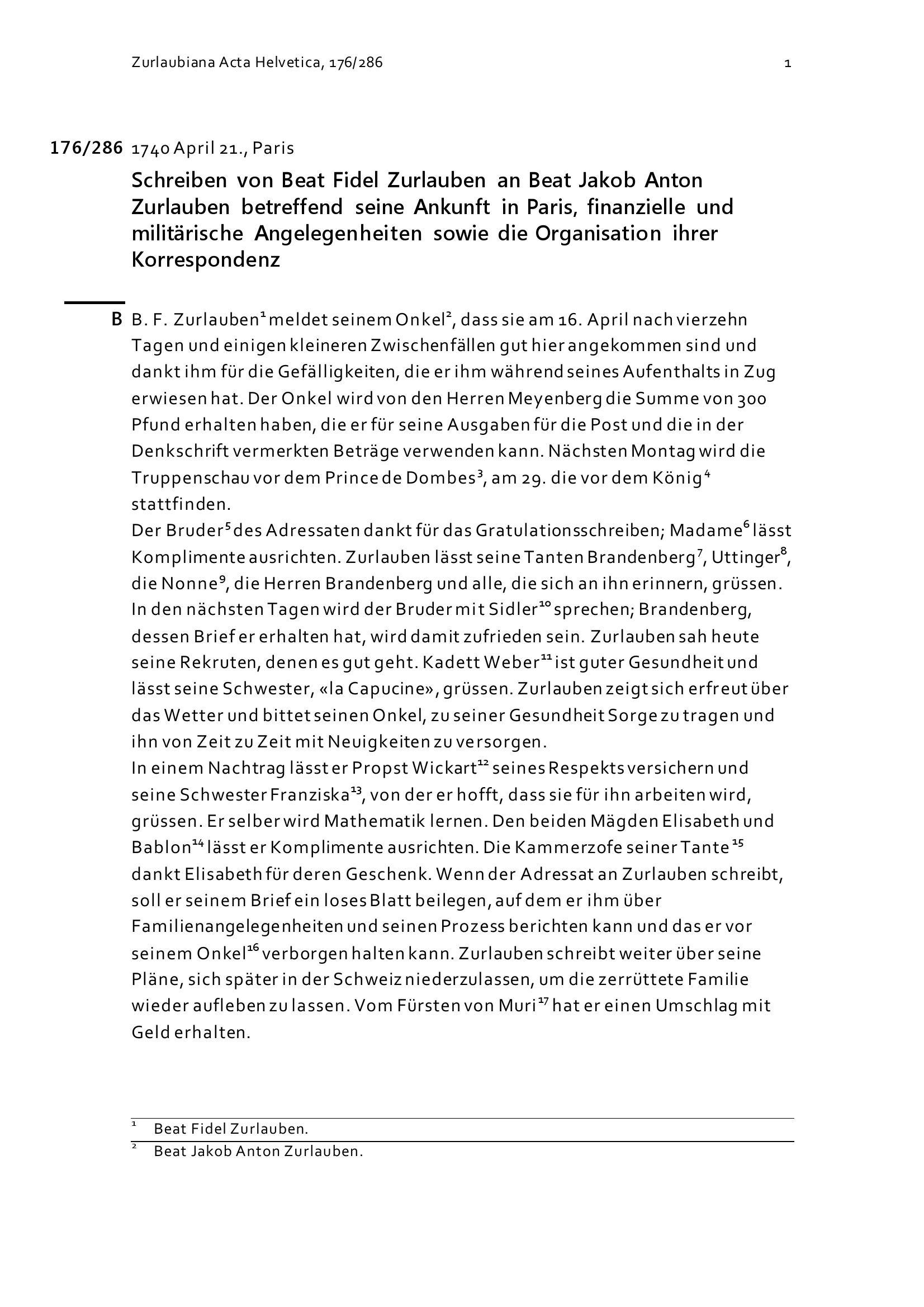 Zurlaubiana Acta Helvetica, 176/286 1

176/286 1740 April 21., Paris

Schreiben von Beat Fidel Zurlauben an Beat Jakob Anton Zurlauben betreffend seine Ankunft in Paris, finanzielle und militärische Angelegenheiten sowie die Organisation ihrer Korrespondenz

B B. F. Zurlauben$^1$ meldet seinem Onkel$^2$, dass sie am 16. April nach vierzehn Tagen und einigen kleineren Zwischenfällen gut hier angekommen sind und dankt ihm für die Gefälligkeiten, die er ihm während seines Aufenthalts in Zug erwiesen hat. Der Onkel wird von den Herren Meyenberg die Summe von 300 Pfund erhalten haben, die er für seine Ausgaben für die Post und die in der Denkschrift vermerkten Beträge verwenden kann. Nächsten Montag wird die Truppenschau vor dem Prince de Dombes$^3$, am 29. die vor dem König$^4$ stattfinden.
Der Bruder$^5$ des Adressaten dankt für das Gratulationsschreiben; Madame$^6$ lässt Komplimente ausrichten. Zurlauben lässt seine Tanten Brandenberg$^7$, Uttinger$^8$, die Nonne$^9$, die Herren Brandenberg und alle, die sich an ihn erinnern, grüssen. In den nächsten Tagen wird der Bruder mit Sidler$^{10}$ sprechen; Brandenberg, dessen Brief er erhalten hat, wird damit zufrieden sein. Zurlauben sah heute seine Rekruten, denen es gut geht. Kadett Weber$^{11}$ ist guter Gesundheit und lässt seine Schwester, «la Capucine», grüssen. Zurlauben zeigt sich erfreut über das Wetter und bittet seinen Onkel, zu seiner Gesundheit Sorge zu tragen und ihn von Zeit zu Zeit mit Neuigkeiten zu versorgen.
In einem Nachtrag lässt er Propst Wickart$^{12}$ seines Respekts versichern und seine Schwester Franziska$^{13}$, von der er hofft, dass sie für ihn arbeiten wird, grüssen. Er selber wird Mathematik lernen. Den beiden Mägden Elisabeth und Bablon$^{14}$ lässt er Komplimente ausrichten. Die Kammerzofe seiner Tante$^{15}$ dankt Elisabeth für deren Geschenk. Wenn der Adressat an Zurlauben schreibt, soll er seinem Brief ein loses Blatt beilegen, auf dem er ihm über Familienangelegenheiten und seinen Prozess berichten kann und das er vor seinem Onkel$^{16}$ verborgen halten kann. Zurlauben schreibt weiter über seine Pläne, sich später in der Schweiz niederzulassen, um die zerrüttete Familie wieder aufleben zu lassen. Vom Fürsten von Muri$^{17}$ hat er einen Umschlag mit Geld erhalten.

$^1$ Beat Fidel Zurlauben.
$^2$ Beat Jakob Anton Zurlauben.